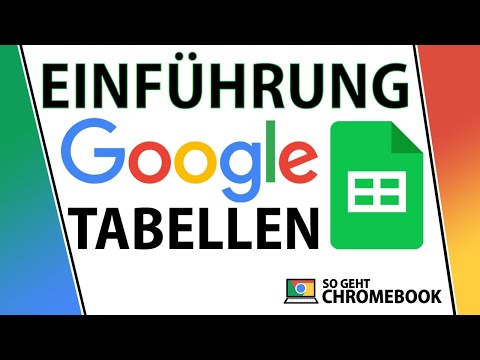 EINFÜHRUNG
Google
TABELLEN

SO GEHT
CHROMEBOOK